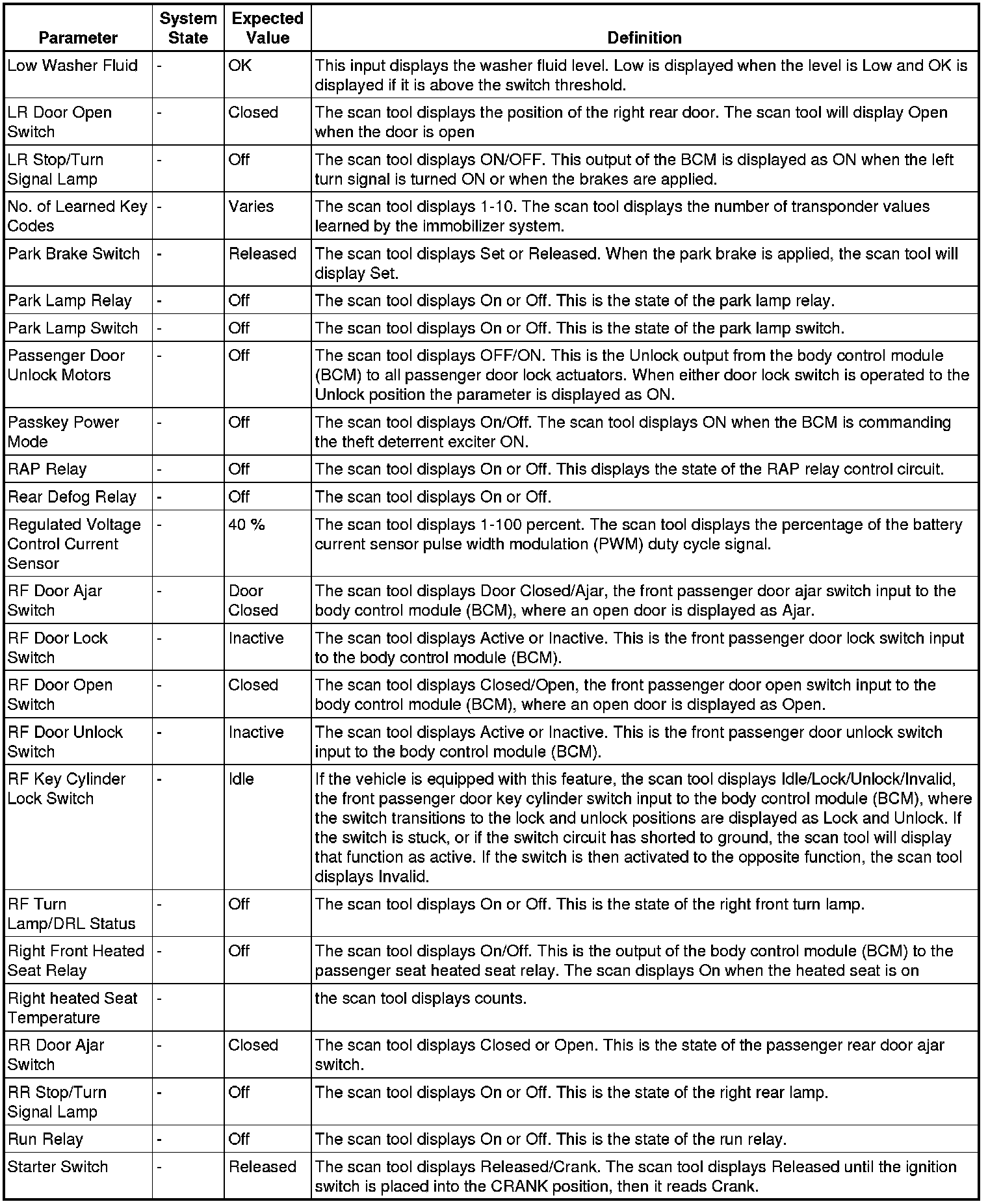 | Parameter | System State | Expected Value | Definition |
|---|---|---|---|
| Low Washer Fluid | - | OK | This input displays the washer fluid level. Low is displayed when the level is Low and OK is displayed if it is above the switch threshold. |
| LR Door Open Switch | - | Closed | The scan tool displays the position of the right rear door. The scan tool will display Open when the door is open |
| LR Stop/Turn Signal Lamp | - | Off | The scan tool displays ON/OFF. This output of the BCM is displayed as ON when the left turn signal is turned ON or when the brakes are applied. |
| No. of Learned Key Codes | - | Varies | The scan tool displays 1-10. The scan tool displays the number of transponder values learned by the immobilizer system. |
| Park Brake Switch | - | Released | The scan tool displays Set or Released. When the park brake is applied, the scan tool will display Set. |
| Park Lamp Relay | - | Off | The scan tool displays On or Off. This is the state of the park lamp relay. |
| Park Lamp Switch | - | Off | The scan tool displays On or Off. This is the state of the park lamp switch. |
| Passenger Door Unlock Motors | - | Off | The scan tool displays OFF/ON. This is the Unlock output from the body control module (BCM) to all passenger door lock actuators. When either door lock switch is operated to the Unlock position the parameter is displayed as ON. |
| Passkey Power Mode | - | Off | The scan tool displays On/Off. The scan tool displays ON when the BCM is commanding the theft deterrent exciter ON. |
| RAP Relay | - | Off | The scan tool displays On or Off. This displays the state of the RAP relay control circuit. |
| Rear Defog Relay | - | Off | The scan tool displays On or Off. |
| Regulated Voltage Control Current Sensor | - | 40 % | The scan tool displays 1-100 percent. The scan tool displays the percentage of the battery current sensor pulse width modulation (PWM) duty cycle signal. |
| RF Door Ajar Switch | - | Door Closed | The scan tool displays Door Closed/Ajar, the front passenger door ajar switch input to the body control module (BCM), where an open door is displayed as Ajar. |
| RF Door Lock Switch | - | Inactive | The scan tool displays Active or Inactive. This is the front passenger door lock switch input to the body control module (BCM). |
| RF Door Open Switch | - | Closed | The scan tool displays Closed/Open, the front passenger door open switch input to the body control module (BCM), where an open door is displayed as Open. |
| RF Door Unlock Switch | - | Inactive | The scan tool displays Active or Inactive. This is the front passenger door unlock switch input to the body control module (BCM). |
| RF Key Cylinder Lock Switch | - | Idle | If the vehicle is equipped with this feature, the scan tool displays Idle/Lock/Unlock/Invalid, the front passenger door key cylinder switch input to the body control module (BCM), where the switch transitions to the lock and unlock positions are displayed as Lock and Unlock. If the switch is stuck, or if the switch circuit has shorted to ground, the scan tool will display that function as active. If the switch is then activated to the opposite function, the scan tool displays Invalid. |
| RF Turn Lamp/DRL Status | - | Off | The scan tool displays On or Off. This is the state of the right front turn lamp. |
| Right Front Heated Seat Relay | - | Off | The scan tool displays On/Off. This is the output of the body control module (BCM) to the passenger seat heated seat relay. The scan displays On when the heated seat is on |
| Right heated Seat Temperature | - | | the scan tool displays counts. |
| RR Door Ajar Switch | - | Closed | The scan tool displays Closed or Open. This is the state of the passenger rear door ajar switch. |
| RR Stop/Turn Signal Lamp | - | Off | The scan tool displays On or Off. This is the state of the right rear lamp. |
| Run Relay | - | Off | The scan tool displays On or Off. This is the state of the run relay. |
| Starter Switch | - | Released | The scan tool displays Released/Crank. The scan tool displays Released until the ignition switch is placed into the CRANK position, then it reads Crank. |